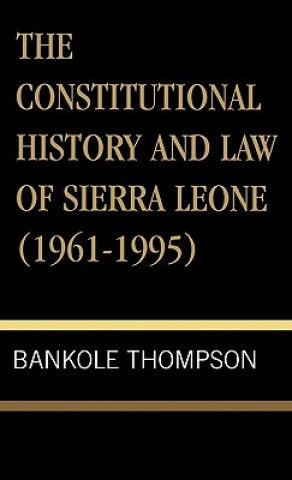 THE CONSTITUTIONAL HISTORY AND LAW OF SIERRA LEONE (1961-1995)

BANKOLE THOMPSON